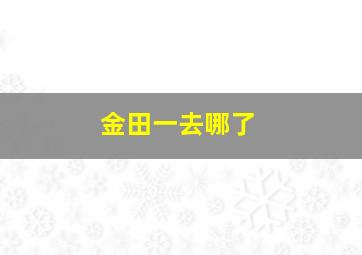 金田一去哪了